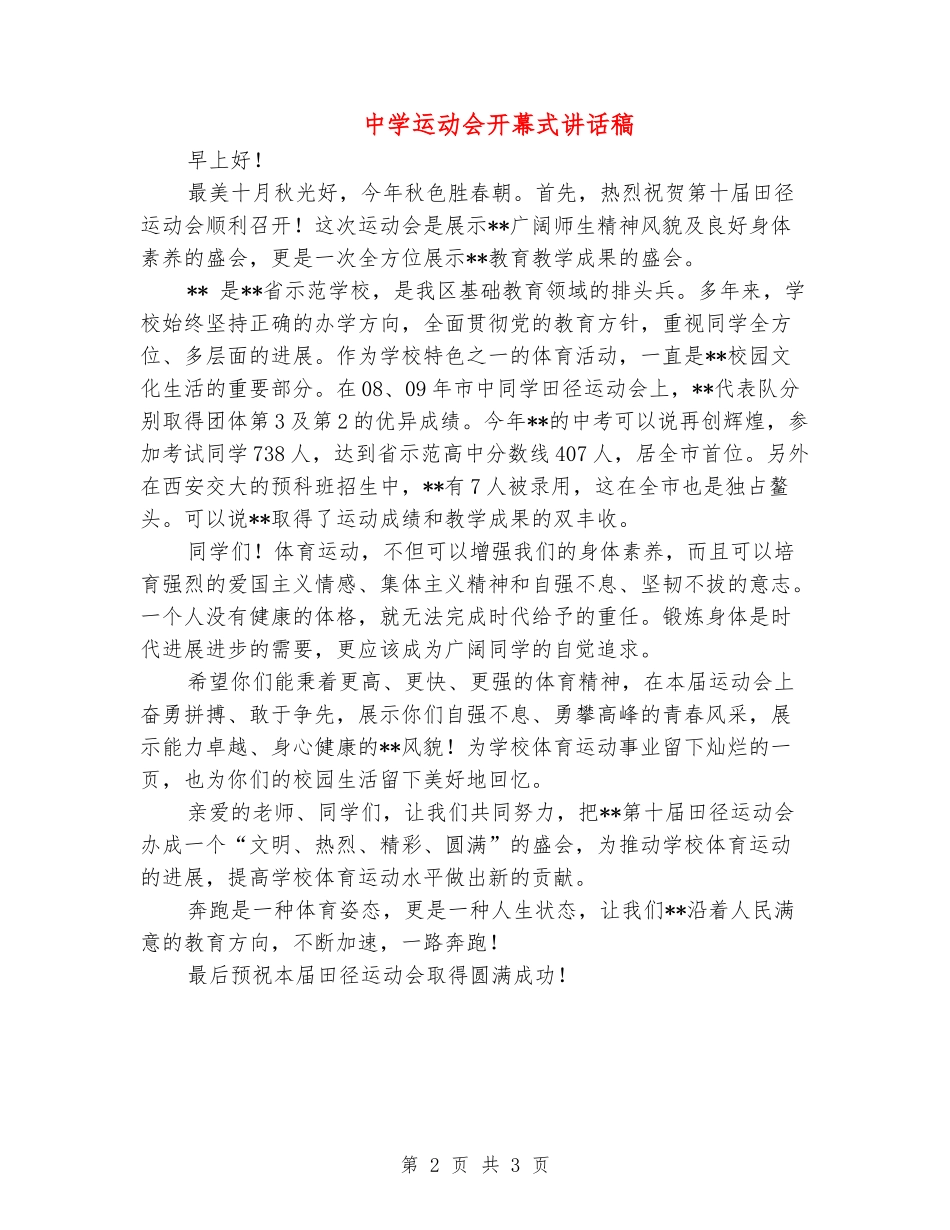 中学运动会开幕式讲话稿

早上好！

最美十月秋光好，今年秋色胜春朝。首先，热烈祝贺第十届田径运动会顺利召开！这次运动会是展示**广阔师生精神风貌及良好身体素养的盛会，更是一次全方位展示**教育教学成果的盛会。

** 是**省示范学校，是我区基础教育领域的排头兵。多年来，学校始终坚持正确的办学方向，全面贯彻党的教育方针，重视同学全方位、多层面的进展。作为学校特色之一的体育活动，一直是**校园文化生活的重要部分。在08、09年市中同学田径运动会上，**代表队分别取得团体第3及第2的优异成绩。今年**的中考可以说再创辉煌，参加考试同学738人，达到省示范高中分数线407人，居全市首位。另外在西安交大的预科班招生中，**有7人被录用，这在全市也是独占鳌头。可以说**取得了运动成绩和教学成果的双丰收。

同学们！体育运动，不但可以增强我们的身体素养，而且可以培育强烈的爱国主义情感、集体主义精神和自强不息、坚韧不拔的意志。一个人没有健康的体格，就无法完成时代给予的重任。锻炼身体是时代进展进步的需要，更应该成为广阔同学的自觉追求。

希望你们能秉着更高、更快、更强的体育精神，在本届运动会上奋勇拼搏、敢于争先，展示你们自强不息、勇攀高峰的青春风采，展示能力卓越、身心健康的**风貌！为学校体育运动事业留下灿烂的一页，也为你们的校园生活留下美好地回忆。

亲爱的老师、同学们，让我们共同努力，把**第十届田径运动会办成一个“文明、热烈、精彩、圆满”的盛会，为推动学校体育运动的进展，提高学校体育运动水平做出新的贡献。

奔跑是一种体育姿态，更是一种人生状态，让我们**沿着人民满意的教育方向，不断加速，一路奔跑！

最后预祝本届田径运动会取得圆满成功！

第 2 页 共 3 页